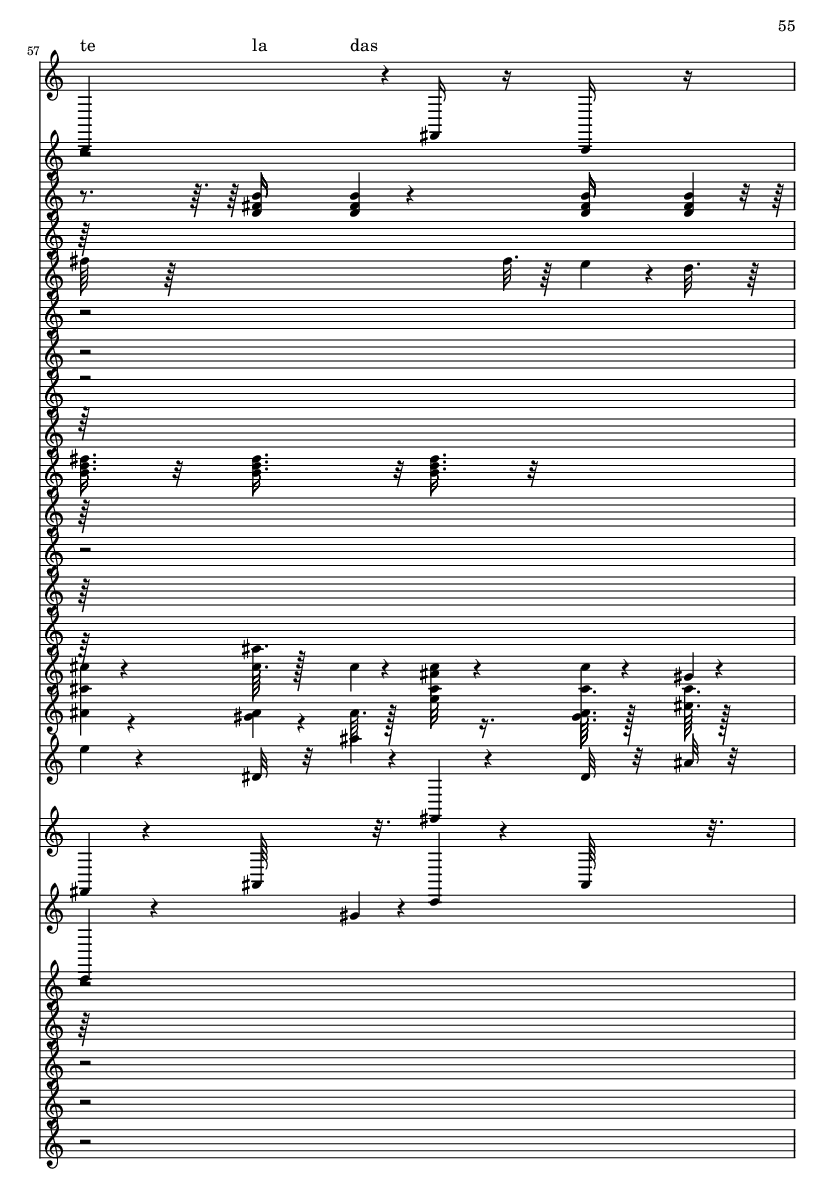 55

57

te la das